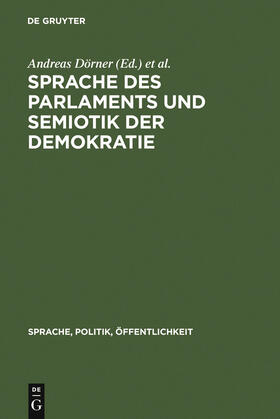 DE GRUYTER

Andreas Dörner (Ed.) et al.

SPRACHE DES PARLAMENTS UND SEMIOTIK DER DEMOKRATIE

SPRACHE, POLITIK, ÖFFENTLICHKEIT

DE G